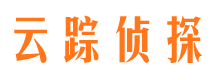 云踪侦探